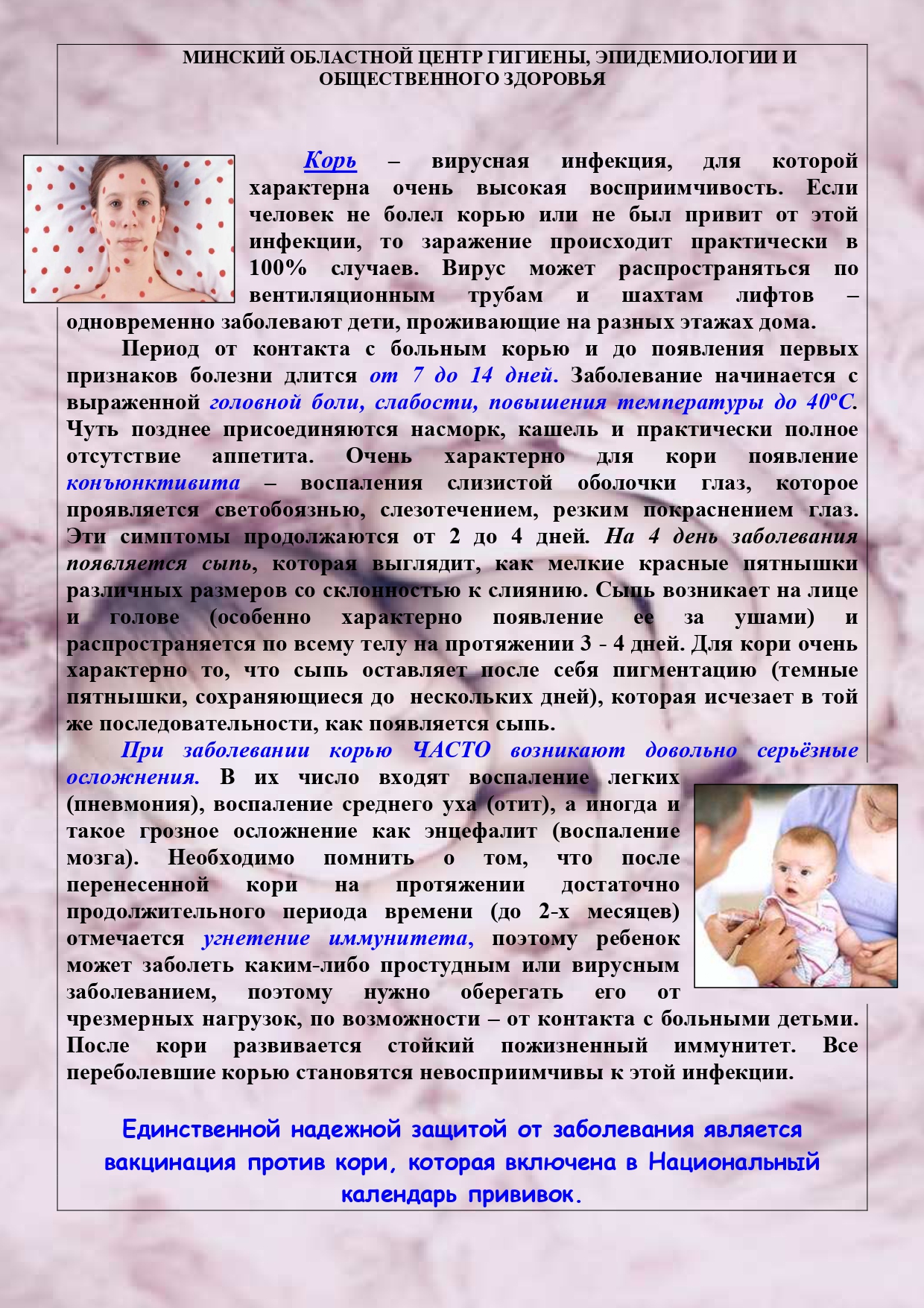 МИНСКИЙ ОБЛАСТНОЙ ЦЕНТР ГИГИЕНЫ, ЭПИДЕМИОЛОГИИ И ОБЩЕСТВЕННОГО ЗДОРОВЬЯ

Корь – вирусная инфекция, для которой характерна очень высокая восприимчивость. Если человек не болел корью или не был привит от этой инфекции, то заражение происходит практически в 100% случаев. Вирус может распространяться по вентиляционным трубам и шахтам лифтов – одновременно заболевают дети, проживающие на разных этажах дома.

Период от контакта с больным корью и до появления первых признаков болезни длится от 7 до 14 дней. Заболевание начинается с выраженной головной боли, слабости, повышения температуры до 40ºС. Чуть позднее присоединяются насморк, кашель и практически полное отсутствие аппетита. Очень характерно для кори появление конъюнктивита – воспаления слизистой оболочки глаз, которое проявляется светобоязнью, слезотечением, резким покраснением глаз. Эти симптомы продолжаются от 2 до 4 дней. На 4 день заболевания появляется сыпь, которая выглядит, как мелкие красные пятнышки различных размеров со склонностью к слиянию. Сыпь возникает на лице и голове (особенно характерно появление ее за ушами) и распространяется по всему телу на протяжении 3 - 4 дней. Для кори очень характерно то, что сыпь оставляет после себя пигментацию (темные пятнышки, сохраняющиеся до нескольких дней), которая исчезает в той же последовательности, как появляется сыпь.

При заболевании корью ЧАСТО возникают довольно серьёзные осложнения. В их число входят воспаление легких (пневмония), воспаление среднего уха (отит), а иногда и такое грозное осложнение как энцефалит (воспаление мозга). Необходимо помнить о том, что после перенесенной кори на протяжении достаточно продолжительного периода времени (до 2-х месяцев) отмечается угнетение иммунитета, поэтому ребенок может заболеть каким-либо простудным или вирусным заболеванием, поэтому нужно оберегать его от чрезмерных нагрузок, по возможности – от контакта с больными детьми. После кори развивается стойкий пожизненный иммунитет. Все переболевшие корью становятся невосприимчивы к этой инфекции.

Единственной надежной защитой от заболевания является вакцинация против кори, которая включена в Национальный календарь прививок.